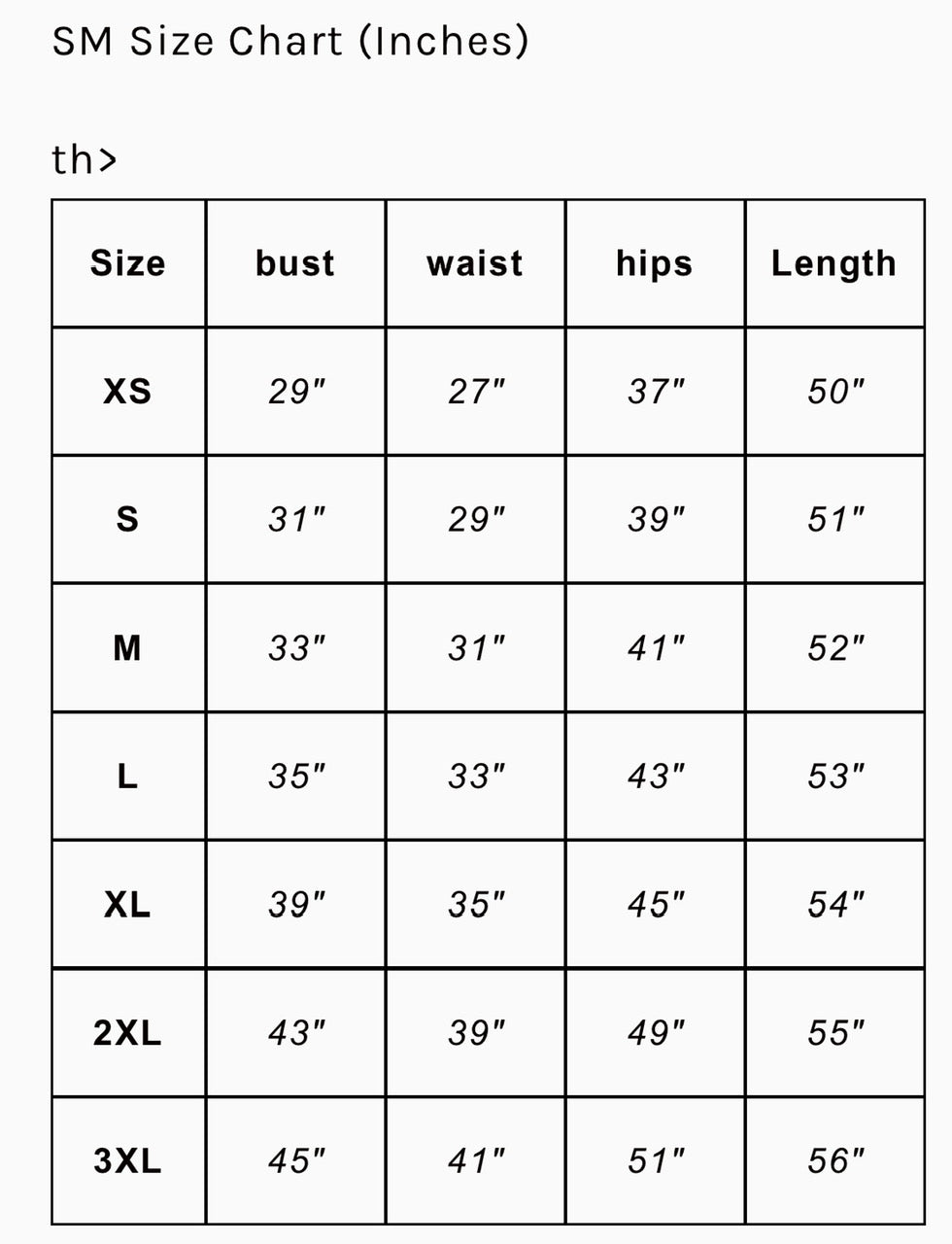 SM Size Chart (Inches)

th>

| Size | bust | waist | hips | Length |
|---|---|---|---|---|
| XS | 29" | 27" | 37" | 50" |
| S | 31" | 29" | 39" | 51" |
| M | 33" | 31" | 41" | 52" |
| L | 35" | 33" | 43" | 53" |
| XL | 39" | 35" | 45" | 54" |
| 2XL | 43" | 39" | 49" | 55" |
| 3XL | 45" | 41" | 51" | 56" |